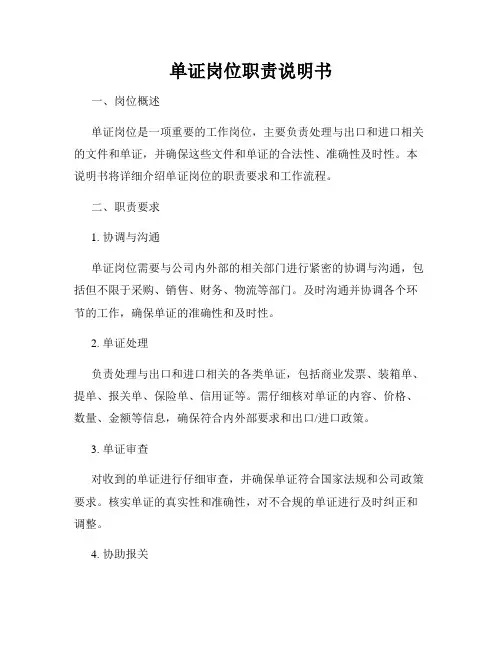 单证岗位职责说明书

一、岗位概述

单证岗位是一项重要的工作岗位，主要负责处理与出口和进口相关的文件和单证，并确保这些文件和单证的合法性、准确性及时性。本说明书将详细介绍单证岗位的职责要求和工作流程。

二、职责要求

1. 协调与沟通

单证岗位需要与公司内外部的相关部门进行紧密的协调与沟通，包括但不限于采购、销售、财务、物流等部门。及时沟通并协调各个环节的工作，确保单证的准确性和及时性。

2. 单证处理

负责处理与出口和进口相关的各类单证，包括商业发票、装箱单、提单、报关单、保险单、信用证等。需仔细核对单证的内容、价格、数量、金额等信息，确保符合内外部要求和出口/进口政策。

3. 单证审查

对收到的单证进行仔细审查，并确保单证符合国家法规和公司政策要求。核实单证的真实性和准确性，对不合规的单证进行及时纠正和调整。

4. 协助报关